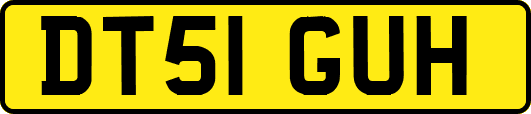 DT51 GUH